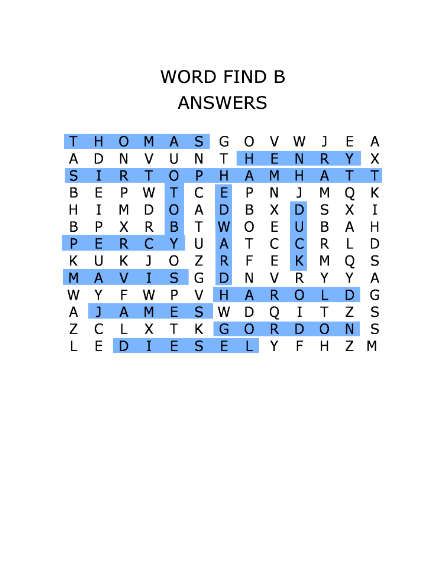 WORD FIND B
ANSWERS

T H O M A S G O V W J E A
A D N V U N T H E N R Y X
S I R T O P H A M H A T T
B E P W T C E P N J M Q K
H I M D O A D B X D S X I
B P X R B T W O E U B A H
P E R C Y U A T C C R L D
K U K J O Z R F E K M Q S
M A V I S G D N V R Y Y A
W Y F W P V H A R O L D G
A J A M E S W D Q I T Z S
Z C L X T K G O R D O N S
L E D I E S E L Y F H Z M